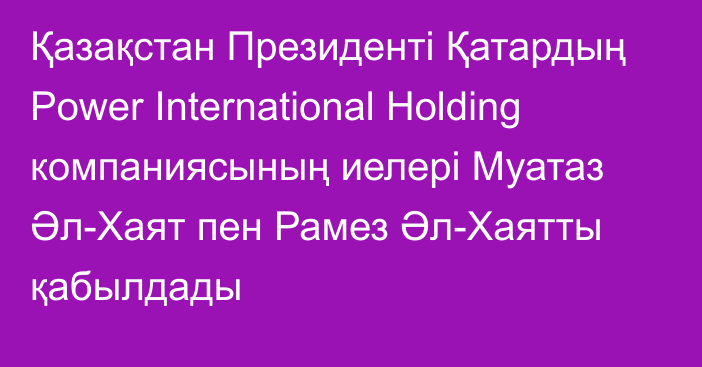 Қазақстан Президенті Қатардың Power International Holding компаниясының иелері Муатаз Әл-Хаят пен Рамез Әл-Хаятты қабылдады